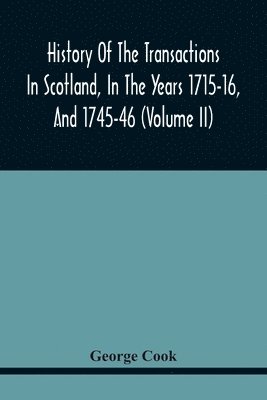 History Of The Transactions In Scotland, In The Years 1715-16, And 1745-46 (Volume II)

George Cook